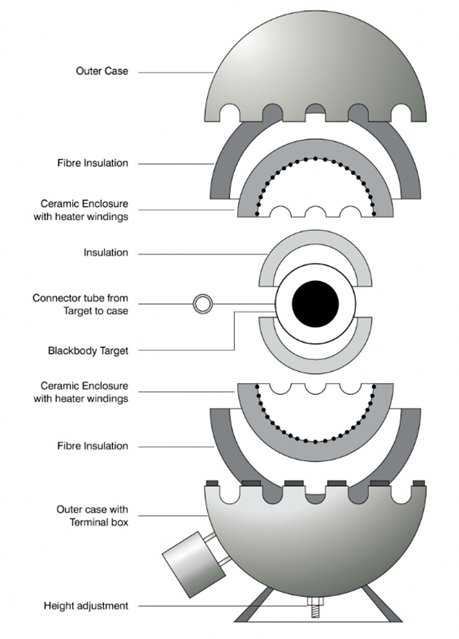 Outer Case

Fibre Insulation

Ceramic Enclosure with heater windings

Insulation

Connector tube from Target to case

Blackbody Target

Ceramic Enclosure with heater windings

Fibre Insulation

Outer case with Terminal box

Height adjustment